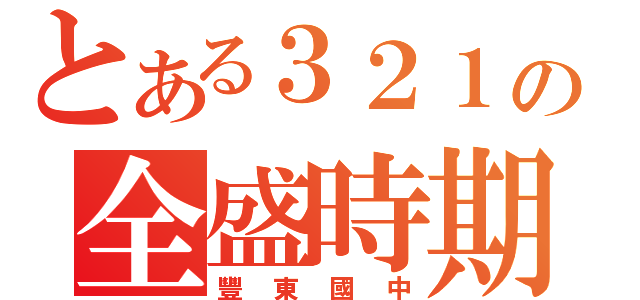 とある３２１の
全盛時期
豐東國中